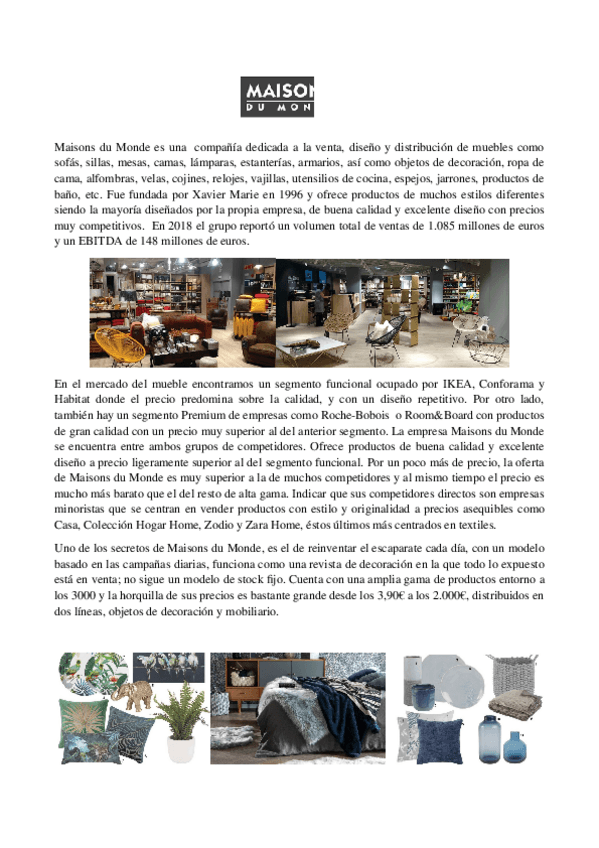 MAISON
DU MON

Maisons du Monde es una compañía dedicada a la venta, diseño y distribución de muebles como sofás, sillas, mesas, camas, lámparas, estanterías, armarios, así como objetos de decoración, ropa de cama, alfombras, velas, cojines, relojes, vajillas, utensilios de cocina, espejos, jarrones, productos de baño, etc. Fue fundada por Xavier Marie en 1996 y ofrece productos de muchos estilos diferentes siendo la mayoría diseñados por la propia empresa, de buena calidad y excelente diseño con precios muy competitivos. En 2018 el grupo reportó un volumen total de ventas de 1.085 millones de euros y un EBITDA de 148 millones de euros.

En el mercado del mueble encontramos un segmento funcional ocupado por IKEA, Conforama y Habitat donde el precio predomina sobre la calidad, y con un diseño repetitivo. Por otro lado, también hay un segmento Premium de empresas como Roche-Bobois o Room&Board con productos de gran calidad con un precio muy superior al del anterior segmento. La empresa Maisons du Monde se encuentra entre ambos grupos de competidores. Ofrece productos de buena calidad y excelente diseño a precio ligeramente superior al del segmento funcional. Por un poco más de precio, la oferta de Maisons du Monde es muy superior a la de muchos competidores y al mismo tiempo el precio es mucho más barato que el del resto de alta gama. Indicar que sus competidores directos son empresas minoristas que se centran en vender productos con estilo y originalidad a precios asequibles como Casa, Colección Hogar Home, Zodio y Zara Home, éstos últimos más centrados en textiles.

Uno de los secretos de Maisons du Monde, es el de reinventar el escaparate cada día, con un modelo basado en las campañas diarias, funciona como una revista de decoración en la que todo lo expuesto está en venta; no sigue un modelo de stock fijo. Cuenta con una amplia gama de productos entorno a los 3000 y la horquilla de sus precios es bastante grande desde los 3,90€ a los 2.000€, distribuidos en dos líneas, objetos de decoración y mobiliario.